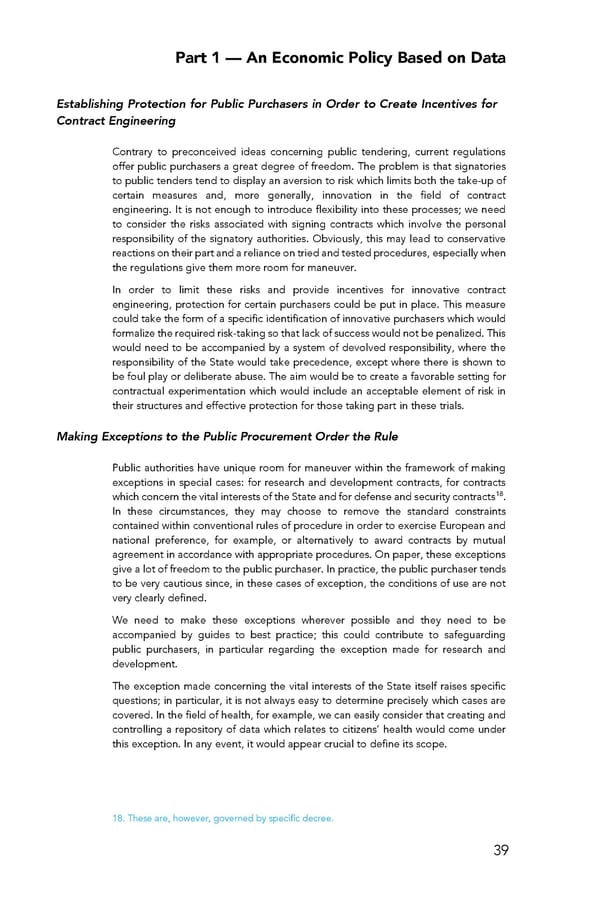 Part 1 — An Economic Policy Based on Data

Establishing Protection for Public Purchasers in Order to Create Incentives for Contract Engineering

Contrary to preconceived ideas concerning public tendering, current regulations offer public purchasers a great degree of freedom. The problem is that signatories to public tenders tend to display an aversion to risk which limits both the take-up of certain measures and, more generally, innovation in the field of contract engineering. It is not enough to introduce flexibility into these processes; we need to consider the risks associated with signing contracts which involve the personal responsibility of the signatory authorities. Obviously, this may lead to conservative reactions on their part and a reliance on tried and tested procedures, especially when the regulations give them more room for maneuver.

In order to limit these risks and provide incentives for innovative contract engineering, protection for certain purchasers could be put in place. This measure could take the form of a specific identification of innovative purchasers which would formalize the required risk-taking so that lack of success would not be penalized. This would need to be accompanied by a system of devolved responsibility, where the responsibility of the State would take precedence, except where there is shown to be foul play or deliberate abuse. The aim would be to create a favorable setting for contractual experimentation which would include an acceptable element of risk in their structures and effective protection for those taking part in these trials.

Making Exceptions to the Public Procurement Order the Rule

Public authorities have unique room for maneuver within the framework of making exceptions in special cases: for research and development contracts, for contracts which concern the vital interests of the State and for defense and security contracts$^{18}$. In these circumstances, they may choose to remove the standard constraints contained within conventional rules of procedure in order to exercise European and national preference, for example, or alternatively to award contracts by mutual agreement in accordance with appropriate procedures. On paper, these exceptions give a lot of freedom to the public purchaser. In practice, the public purchaser tends to be very cautious since, in these cases of exception, the conditions of use are not very clearly defined.

We need to make these exceptions wherever possible and they need to be accompanied by guides to best practice; this could contribute to safeguarding public purchasers, in particular regarding the exception made for research and development.

The exception made concerning the vital interests of the State itself raises specific questions; in particular, it is not always easy to determine precisely which cases are covered. In the field of health, for example, we can easily consider that creating and controlling a repository of data which relates to citizens' health would come under this exception. In any event, it would appear crucial to define its scope.

18. These are, however, governed by specific decree.

39